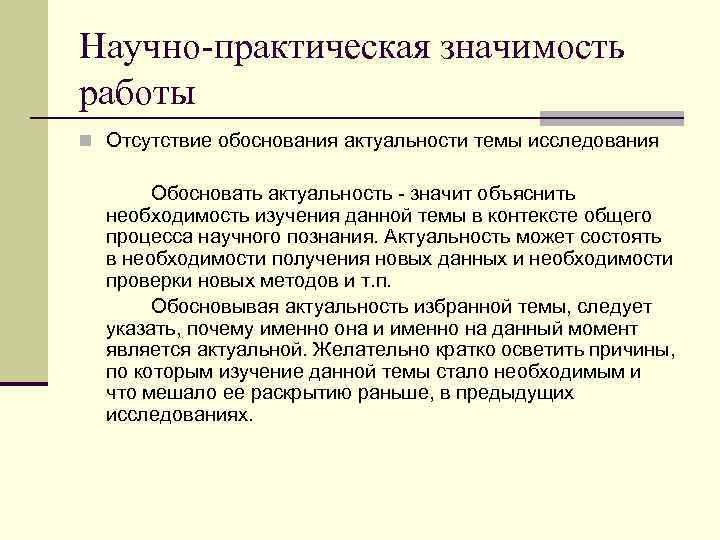 Научно-практическая значимость работы

Отсутствие обоснования актуальности темы исследования

Обосновать актуальность - значит объяснить необходимость изучения данной темы в контексте общего процесса научного познания. Актуальность может состоять в необходимости получения новых данных и необходимости проверки новых методов и т.п.

Обосновывая актуальность избранной темы, следует указать, почему именно она и именно на данный момент является актуальной. Желательно кратко осветить причины, по которым изучение данной темы стало необходимым и что мешало ее раскрытию раньше, в предыдущих исследованиях.